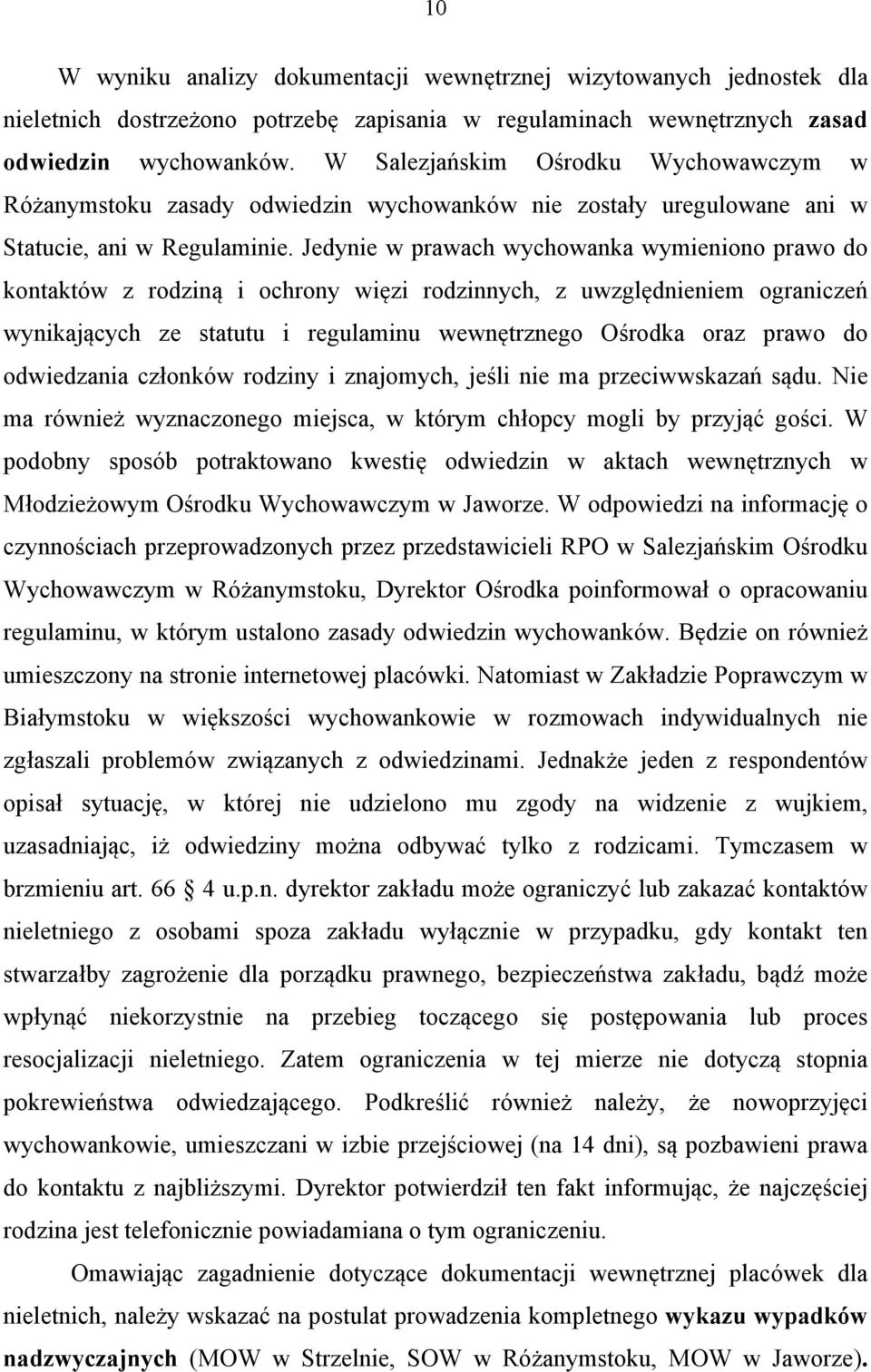 10

W wyniku analizy dokumentacji wewnętrznej wizytowanych jednostek dla nieletnich dostrzeżono potrzebę zapisania w regulaminach wewnętrznych zasad odwiedzin wychowanków. W Salezjańskim Ośrodku Wychowawczym w Różanymstoku zasady odwiedzin wychowanków nie zostały uregulowane ani w Statucie, ani w Regulaminie. Jedynie w prawach wychowanka wymieniono prawo do kontaktów z rodziną i ochrony więzi rodzinnych, z uwzględnieniem ograniczeń wynikających ze statutu i regulaminu wewnętrznego Ośrodka oraz prawo do odwiedzania członków rodziny i znajomych, jeśli nie ma przeciwwskazań sądu. Nie ma również wyznaczonego miejsca, w którym chłopcy mogli by przyjąć gości. W podobny sposób potraktowano kwestię odwiedzin w aktach wewnętrznych w Młodzieżowym Ośrodku Wychowawczym w Jaworze. W odpowiedzi na informację o czynnościach przeprowadzonych przez przedstawicieli RPO w Salezjańskim Ośrodku Wychowawczym w Różanymstoku, Dyrektor Ośrodka poinformował o opracowaniu regulaminu, w którym ustalono zasady odwiedzin wychowanków. Będzie on również umieszczony na stronie internetowej placówki. Natomiast w Zakładzie Poprawczym w Białymstoku w większości wychowankowie w rozmowach indywidualnych nie zgłaszali problemów związanych z odwiedzinami. Jednakże jeden z respondentów opisał sytuację, w której nie udzielono mu zgody na widzenie z wujkiem, uzasadniając, iż odwiedziny można odbywać tylko z rodzicami. Tymczasem w brzmieniu art. 66 4 u.p.n. dyrektor zakładu może ograniczyć lub zakazać kontaktów nieletniego z osobami spoza zakładu wyłącznie w przypadku, gdy kontakt ten stwarzałby zagrożenie dla porządku prawnego, bezpieczeństwa zakładu, bądź może wpłynąć niekorzystnie na przebieg toczącego się postępowania lub proces resocjalizacji nieletniego. Zatem ograniczenia w tej mierze nie dotyczą stopnia pokrewieństwa odwiedzającego. Podkreślić również należy, że nowoprzyjęci wychowankowie, umieszczani w izbie przejściowej (na 14 dni), są pozbawieni prawa do kontaktu z najbliższymi. Dyrektor potwierdził ten fakt informując, że najczęściej rodzina jest telefonicznie powiadamiana o tym ograniczeniu.

Omawiając zagadnienie dotyczące dokumentacji wewnętrznej placówek dla nieletnich, należy wskazać na postulat prowadzenia kompletnego wykazu wypadków nadzwyczajnych (MOW w Strzelnie, SOW w Różanymstoku, MOW w Jaworze).